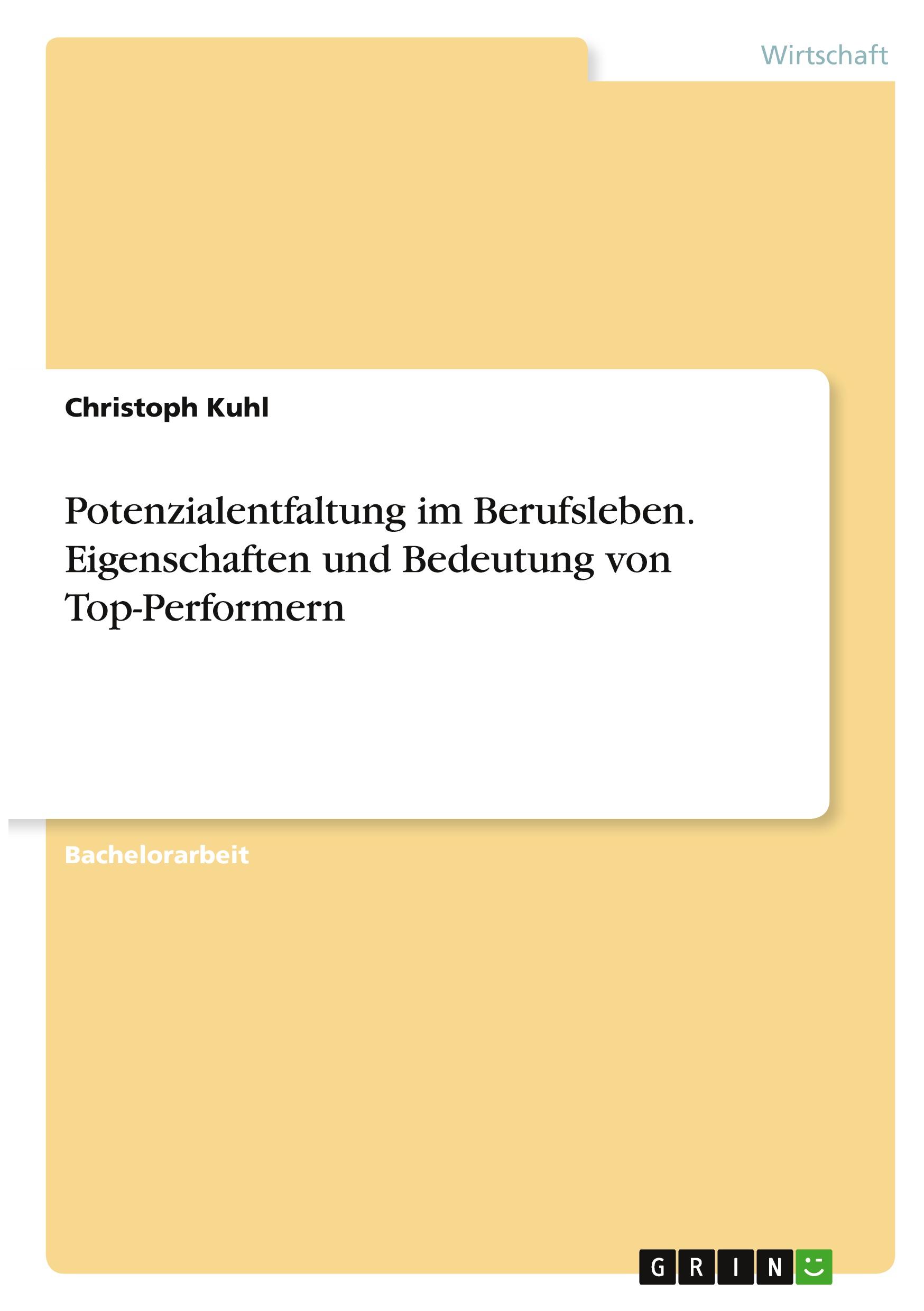 Wirtschaft

Christoph Kuhl

Potenzialentfaltung im Berufsleben. Eigenschaften und Bedeutung von Top-Performern

Bachelorarbeit

GRIN